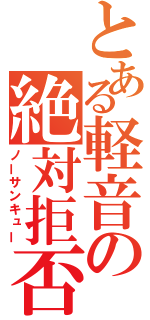 とある軽音の
絶対拒否
ノーサンキュー